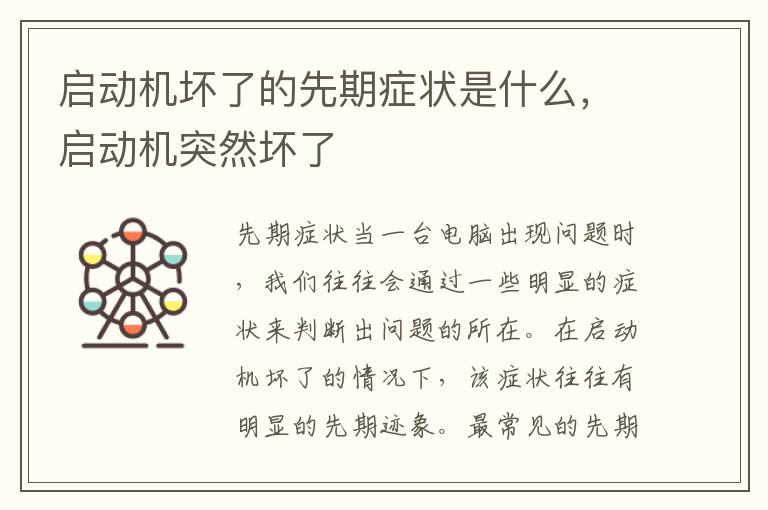 启动机坏了的先期症状是什么，启动机突然坏了

先期症状当一台电脑出现问题时，我们往往会通过一些明显的症状来判断出问题的所在。在启动机坏了的情况下，该症状往往有明显的先期迹象。最常见的先期